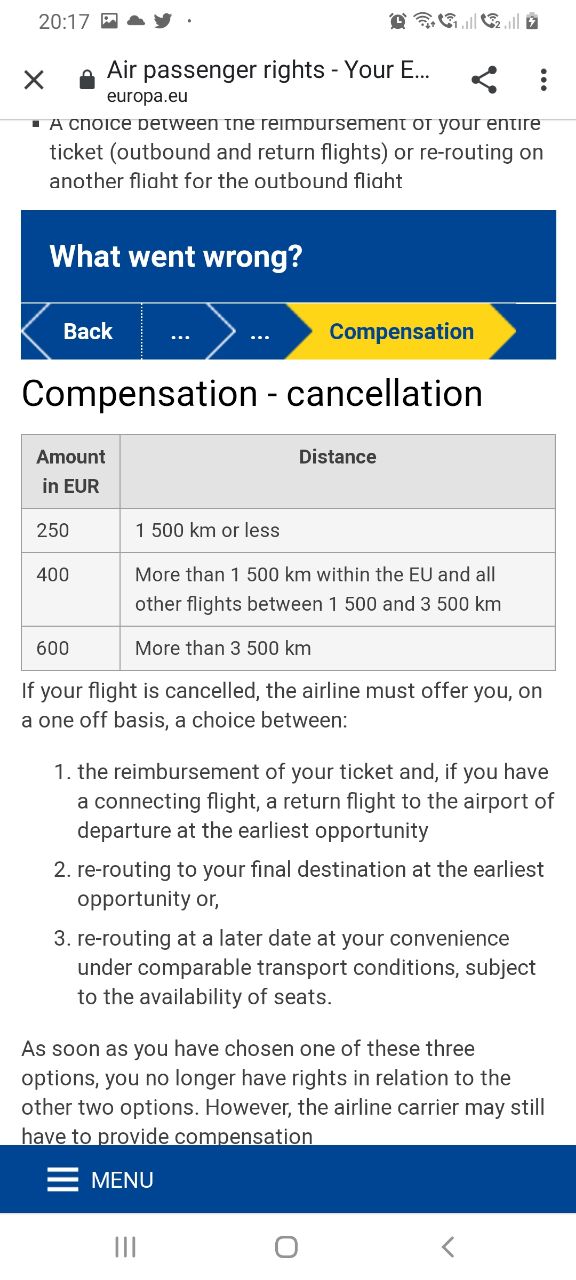 20:17

Air passenger rights - Your E...
europa.eu

▪ A choice between the reimbursement of your entire ticket (outbound and return flights) or re-routing on another flight for the outbound flight

What went wrong?

Back ... ... Compensation

Compensation - cancellation

| Amount in EUR | Distance |
|---|---|
| 250 | 1 500 km or less |
| 400 | More than 1 500 km within the EU and all other flights between 1 500 and 3 500 km |
| 600 | More than 3 500 km |

If your flight is cancelled, the airline must offer you, on a one off basis, a choice between:

1. the reimbursement of your ticket and, if you have a connecting flight, a return flight to the airport of departure at the earliest opportunity
2. re-routing to your final destination at the earliest opportunity or,
3. re-routing at a later date at your convenience under comparable transport conditions, subject to the availability of seats.

As soon as you have chosen one of these three options, you no longer have rights in relation to the other two options. However, the airline carrier may still have to provide compensation

MENU